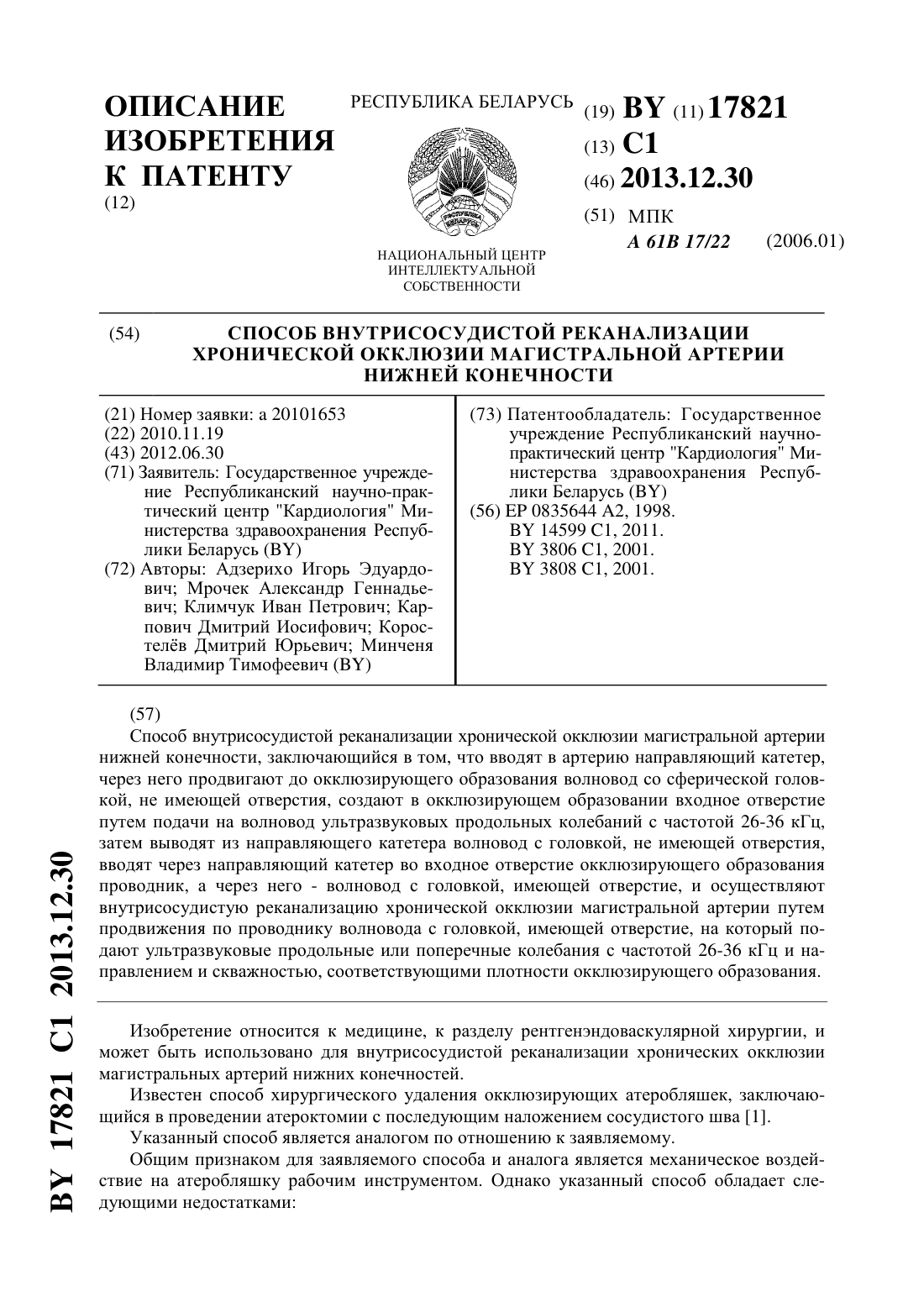 ОПИСАНИЕ ИЗОБРЕТЕНИЯ К ПАТЕНТУ
(12)

РЕСПУБЛИКА БЕЛАРУСЬ

НАЦИОНАЛЬНЫЙ ЦЕНТР ИНТЕЛЛЕКТУАЛЬНОЙ СОБСТВЕННОСТИ

(19) BY (11) 17821
(13) C1
(46) 2013.12.30
(51) МПК
A 61B 17/22 (2006.01)

(54) СПОСОБ ВНУТРИСОСУДИСТОЙ РЕКАНАЛИЗАЦИИ ХРОНИЧЕСКОЙ ОККЛЮЗИИ МАГИСТРАЛЬНОЙ АРТЕРИИ НИЖНЕЙ КОНЕЧНОСТИ

(21) Номер заявки: a 20101653
(22) 2010.11.19
(43) 2012.06.30
(71) Заявитель: Государственное учреждение Республиканский научно-практический центр "Кардиология" Министерства здравоохранения Республики Беларусь (BY)
(72) Авторы: Адзерихо Игорь Эдуардович; Мрочек Александр Геннадьевич; Климчук Иван Петрович; Карпович Дмитрий Иосифович; Коростелёв Дмитрий Юрьевич; Минченя Владимир Тимофеевич (BY)

(73) Патентообладатель: Государственное учреждение Республиканский научно-практический центр "Кардиология" Министерства здравоохранения Республики Беларусь (BY)
(56) EP 0835644 A2, 1998.
BY 14599 C1, 2011.
BY 3806 C1, 2001.
BY 3808 C1, 2001.

(57)
Способ внутрисосудистой реканализации хронической окклюзии магистральной артерии нижней конечности, заключающийся в том, что вводят в артерию направляющий катетер, через него продвигают до окклюзирующего образования волновод со сферической головкой, не имеющей отверстия, создают в окклюзирующем образовании входное отверстие путем подачи на волновод ультразвуковых продольных колебаний с частотой 26-36 кГц, затем выводят из направляющего катетера волновод с головкой, не имеющей отверстия, вводят через направляющий катетер во входное отверстие окклюзирующего образования проводник, а через него - волновод с головкой, имеющей отверстие, и осуществляют внутрисосудистую реканализацию хронической окклюзии магистральной артерии путем продвижения по проводнику волновода с головкой, имеющей отверстие, на который подают ультразвуковые продольные или поперечные колебания с частотой 26-36 кГц и направлением и скважностью, соответствующими плотности окклюзирующего образования.

Изобретение относится к медицине, к разделу рентгенэндоваскулярной хирургии, и может быть использовано для внутрисосудистой реканализации хронических окклюзии магистральных артерий нижних конечностей.

Известен способ хирургического удаления окклюзирующих атеробляшек, заключающийся в проведении атероктомии с последующим наложением сосудистого шва [1].

Указанный способ является аналогом по отношению к заявляемому.

Общим признаком для заявляемого способа и аналога является механическое воздействие на атеробляшку рабочим инструментом. Однако указанный способ обладает следующими недостатками:

BY 17821 C1 2013.12.30